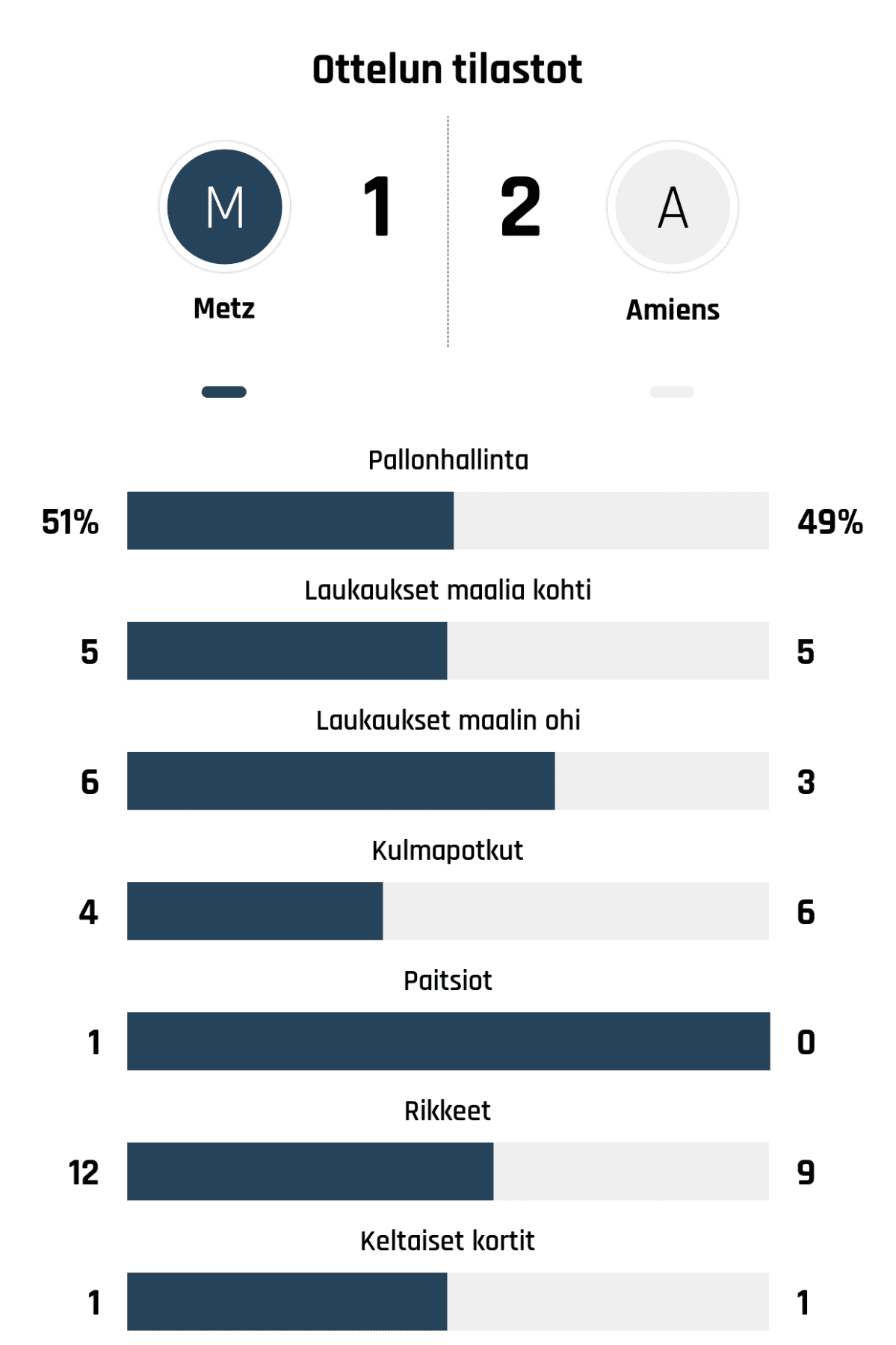 Ottelun tilastot

M
1
2
A

Metz
Amiens

Pallonhallinta
51%
49%

Laukaukset maalia kohti
5
5

Laukaukset maalin ohi
6
3

Kulmapotkut
4
6

Paitsiot
1
0

Rikkeet
12
9

Keltaiset kortit
1
1